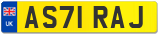 UK
AS71 RAJ